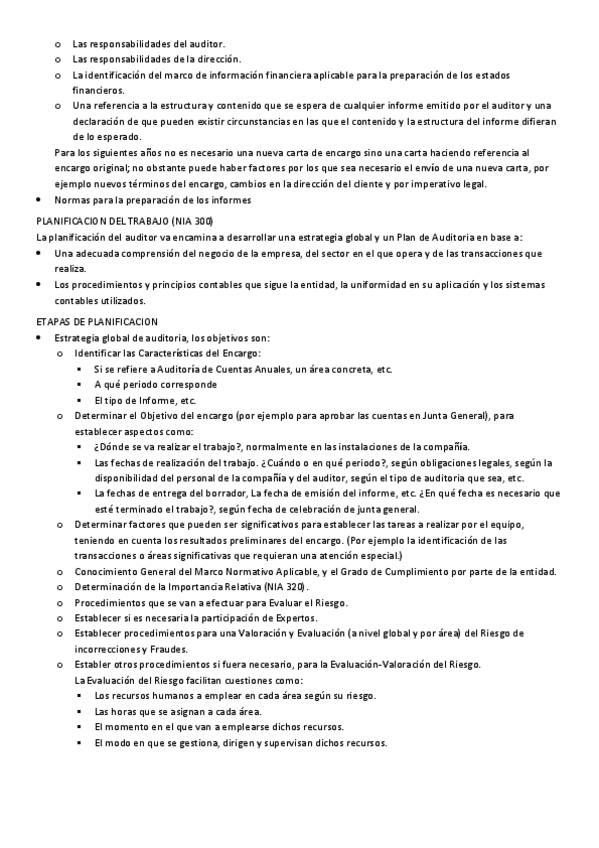 o Las responsabilidades del auditor.
o Las responsabilidades de la dirección.
o La identificación del marco de información financiera aplicable para la preparación de los estados financieros.
o Una referencia a la estructura y contenido que se espera de cualquier informe emitido por el auditor y una declaración de que pueden existir circunstancias en las que el contenido y la estructura del informe difieran de lo esperado.

Para los siguientes años no es necesario una nueva carta de encargo sino una carta haciendo referencia al encargo original; no obstante puede haber factores por los que sea necesario el envío de una nueva carta, por ejemplo nuevos términos del encargo, cambios en la dirección del cliente y por imperativo legal.

• Normas para la preparación de los informes

PLANIFICACION DEL TRABAJO (NIA 300)
La planificación del auditor va encamina a desarrollar una estrategia global y un Plan de Auditoria en base a:
• Una adecuada comprensión del negocio de la empresa, del sector en el que opera y de las transacciones que realiza.
• Los procedimientos y principios contables que sigue la entidad, la uniformidad en su aplicación y los sistemas contables utilizados.

ETAPAS DE PLANIFICACION
• Estrategia global de auditoria, los objetivos son:
o Identificar las Características del Encargo:
▪ Si se refiere a Auditoría de Cuentas Anuales, un área concreta, etc.
▪ A qué periodo corresponde
▪ El tipo de Informe, etc.
o Determinar el Objetivo del encargo (por ejemplo para aprobar las cuentas en Junta General), para establecer aspectos como:
▪ ¿Dónde se va realizar el trabajo?, normalmente en las instalaciones de la compañía.
▪ Las fechas de realización del trabajo. ¿Cuándo o en qué periodo?, según obligaciones legales, según la disponibilidad del personal de la compañía y del auditor, según el tipo de auditoria que sea, etc.
▪ La fechas de entrega del borrador, La fecha de emisión del informe, etc. ¿En qué fecha es necesario que esté terminado el trabajo?, según fecha de celebración de junta general.
o Determinar factores que pueden ser significativos para establecer las tareas a realizar por el equipo, teniendo en cuenta los resultados preliminares del encargo. (Por ejemplo la identificación de las transacciones o áreas significativas que requieran una atención especial.)
o Conocimiento General del Marco Normativo Aplicable, y el Grado de Cumplimiento por parte de la entidad.
o Determinación de la Importancia Relativa (NIA 320).
o Procedimientos que se van a efectuar para Evaluar el Riesgo.
o Establecer si es necesaria la participación de Expertos.
o Establecer procedimientos para una Valoración y Evaluación (a nivel global y por área) del Riesgo de incorrecciones y Fraudes.
o Establer otros procedimientos si fuera necesario, para la Evaluación-Valoración del Riesgo.
La Evaluación del Riesgo facilitan cuestiones como:
▪ Los recursos humanos a emplear en cada área según su riesgo.
▪ Las horas que se asignan a cada área.
▪ El momento en el que van a emplearse dichos recursos.
▪ El modo en que se gestiona, dirigen y supervisan dichos recursos.